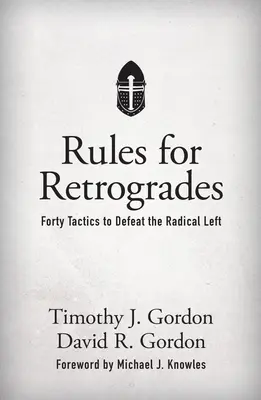 Rules for Retrogrades

Forty Tactics to Defeat the Radical Left

Timothy J. Gordon
David R. Gordon

Foreword by Michael J. Knowles